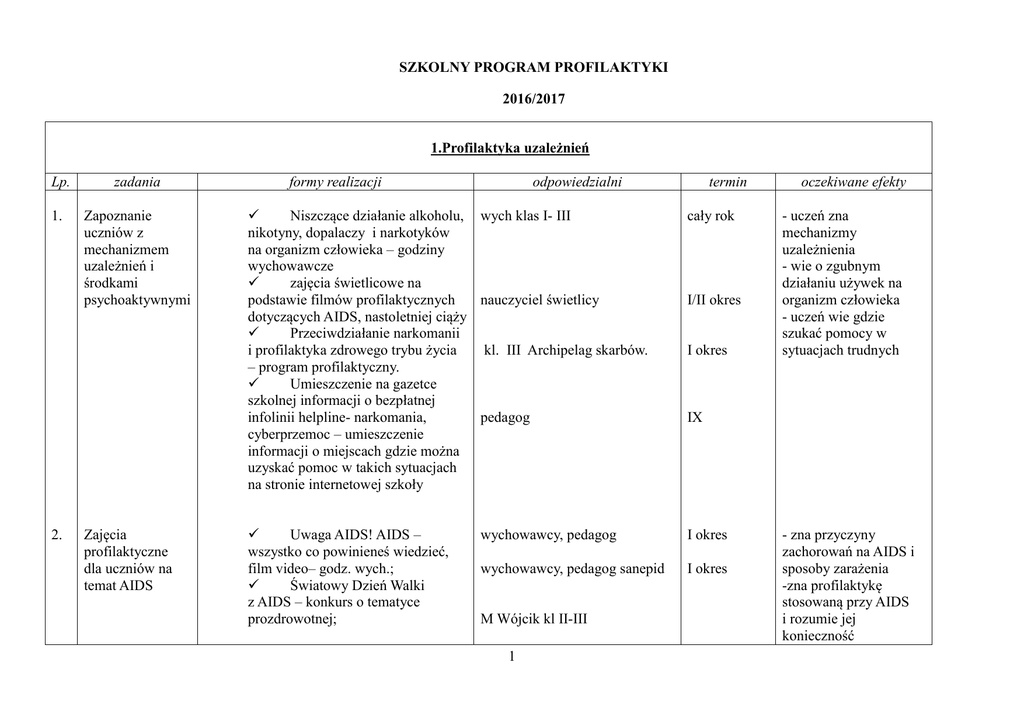 SZKOLNY PROGRAM PROFILAKTYKI

2016/2017

1.Profilaktyka uzależnień

| Lp. | zadania | formy realizacji | odpowiedzialni | termin | oczekiwane efekty |
|---|---|---|---|---|---|
| 1. | Zapoznanie uczniów z mechanizmem uzależnień i środkami psychoaktywnymi | ✓ Niszczące działanie alkoholu, nikotyny, dopalaczy i narkotyków na organizm człowieka – godziny wychowawcze ✓ zajęcia świetlicowe na podstawie filmów profilaktycznych dotyczących AIDS, nastoletniej ciąży ✓ Przeciwdziałanie narkomanii i profilaktyka zdrowego trybu życia – program profilaktyczny. ✓ Umieszczenie na gazetce szkolnej informacji o bezpłatnej infolinii helpline- narkomania, cyberprzemoc – umieszczenie informacji o miejscach gdzie można uzyskać pomoc w takich sytuacjach na stronie internetowej szkoły | wych klas I- III nauczyciel świetlicy kl. III Archipelag skarbów. pedagog | cały rok I/II okres I okres IX | - uczeń zna mechanizmy uzależnienia - wie o zgubnym działaniu używek na organizm człowieka - uczeń wie gdzie szukać pomocy w sytuacjach trudnych |
| 2. | Zajęcia profilaktyczne dla uczniów na temat AIDS | ✓ Uwaga AIDS! AIDS – wszystko co powinieneś wiedzieć, film video– godz. wych.; ✓ Światowy Dzień Walki z AIDS – konkurs o tematyce prozdrowotnej; | wychowawcy, pedagog wychowawcy, pedagog sanepid M Wójcik kl II-III | I okres I okres | - zna przyczyny zachorowań na AIDS i sposoby zarażenia -zna profilaktykę stosowaną przy AIDS i rozumie jej konieczność |

1